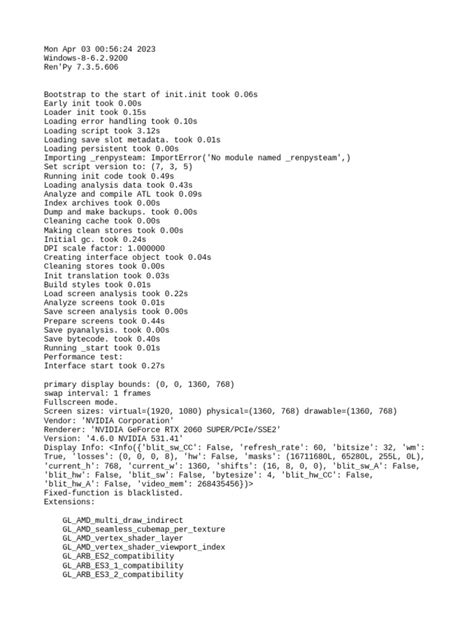 Mon Apr 03 00:56:24 2023
Windows-8-6.2.9200
Ren'Py 7.3.5.606

Bootstrap to the start of init.init took 0.06s
Early init took 0.00s
Loader init took 0.15s
Loading error handling took 0.10s
Loading script took 3.12s
Loading save slot metadata. took 0.01s
Loading persistent took 0.00s
Importing _renpysteam: ImportError('No module named _renpysteam',)
Set script version to: (7, 3, 5)
Running init code took 0.49s
Loading analysis data took 0.43s
Analyze and compile ATL took 0.09s
Index archives took 0.00s
Dump and make backups. took 0.00s
Cleaning cache took 0.00s
Making clean stores took 0.00s
Initial gc. took 0.24s
DPI scale factor: 1.000000
Creating interface object took 0.04s
Cleaning stores took 0.00s
Init translation took 0.03s
Build styles took 0.01s
Load screen analysis took 0.22s
Analyze screens took 0.01s
Save screen analysis took 0.00s
Prepare screens took 0.44s
Save pyanalysis. took 0.00s
Save bytecode. took 0.40s
Running _start took 0.01s
Performance test:
Interface start took 0.27s

primary display bounds: (0, 0, 1360, 768)
swap interval: 1 frames
Fullscreen mode.
Screen sizes: virtual=(1920, 1080) physical=(1360, 768) drawable=(1360, 768)
Vendor: 'NVIDIA Corporation'
Renderer: 'NVIDIA GeForce RTX 2060 SUPER/PCIe/SSE2'
Version: '4.6.0 NVIDIA 531.41'
Display Info: <Info({'blit_sw_CC': False, 'refresh_rate': 60, 'bitsize': 32, 'wm': True, 'losses': (0, 0, 0, 8), 'hw': False, 'masks': (16711680L, 65280L, 255L, 0L), 'current_h': 768, 'current_w': 1360, 'shifts': (16, 8, 0, 0), 'blit_sw_A': False, 'blit_hw': False, 'blit_sw': False, 'bytesize': 4, 'blit_hw_CC': False, 'blit_hw_A': False, 'video_mem': 268435456})>
Fixed-function is blacklisted.
Extensions:

    GL_AMD_multi_draw_indirect
    GL_AMD_seamless_cubemap_per_texture
    GL_AMD_vertex_shader_layer
    GL_AMD_vertex_shader_viewport_index
    GL_ARB_ES2_compatibility
    GL_ARB_ES3_1_compatibility
    GL_ARB_ES3_2_compatibility